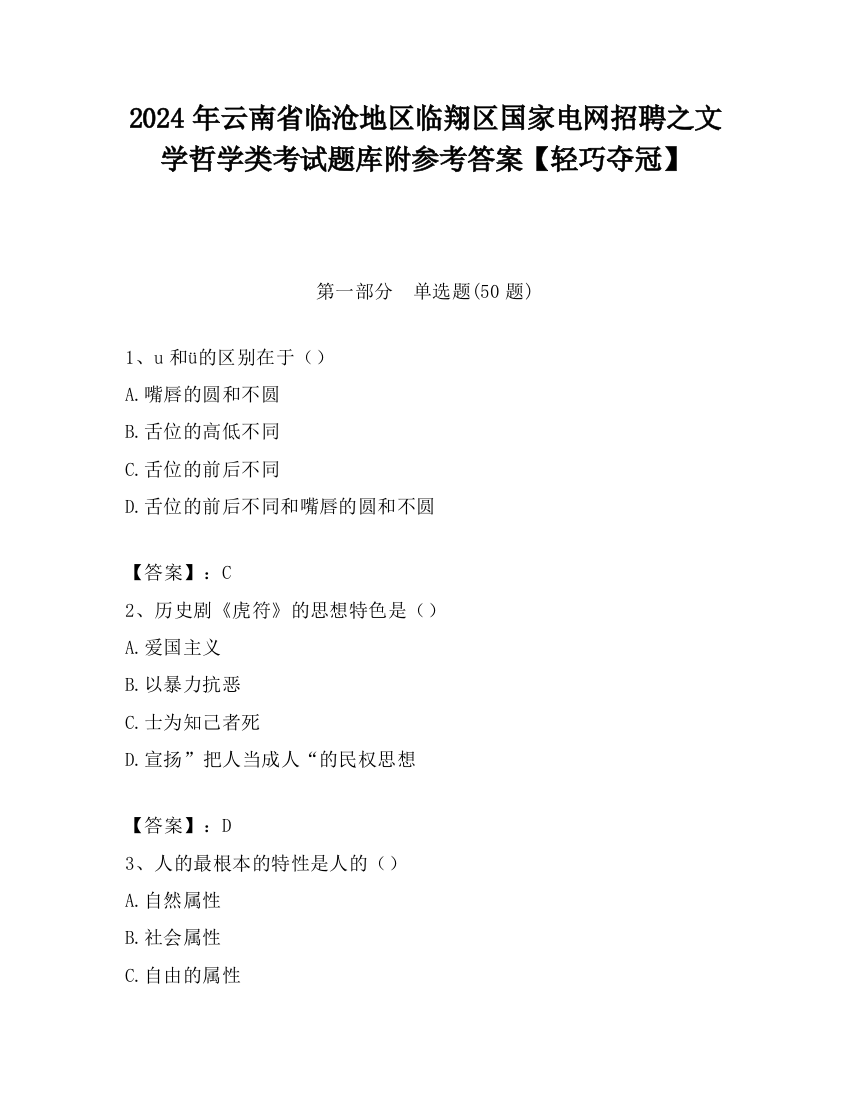 2024 年云南省临沧地区临翔区国家电网招聘之文学哲学类考试题库附参考答案【轻巧夺冠】

第一部分　单选题(50 题)

1、u 和ü的区别在于（）

A.嘴唇的圆和不圆

B.舌位的高低不同

C.舌位的前后不同

D.舌位的前后不同和嘴唇的圆和不圆

【答案】：C

2、历史剧《虎符》的思想特色是（）

A.爱国主义

B.以暴力抗恶

C.士为知己者死

D.宣扬”把人当成人“的民权思想

【答案】：D

3、人的最根本的特性是人的（）

A.自然属性

B.社会属性

C.自由的属性